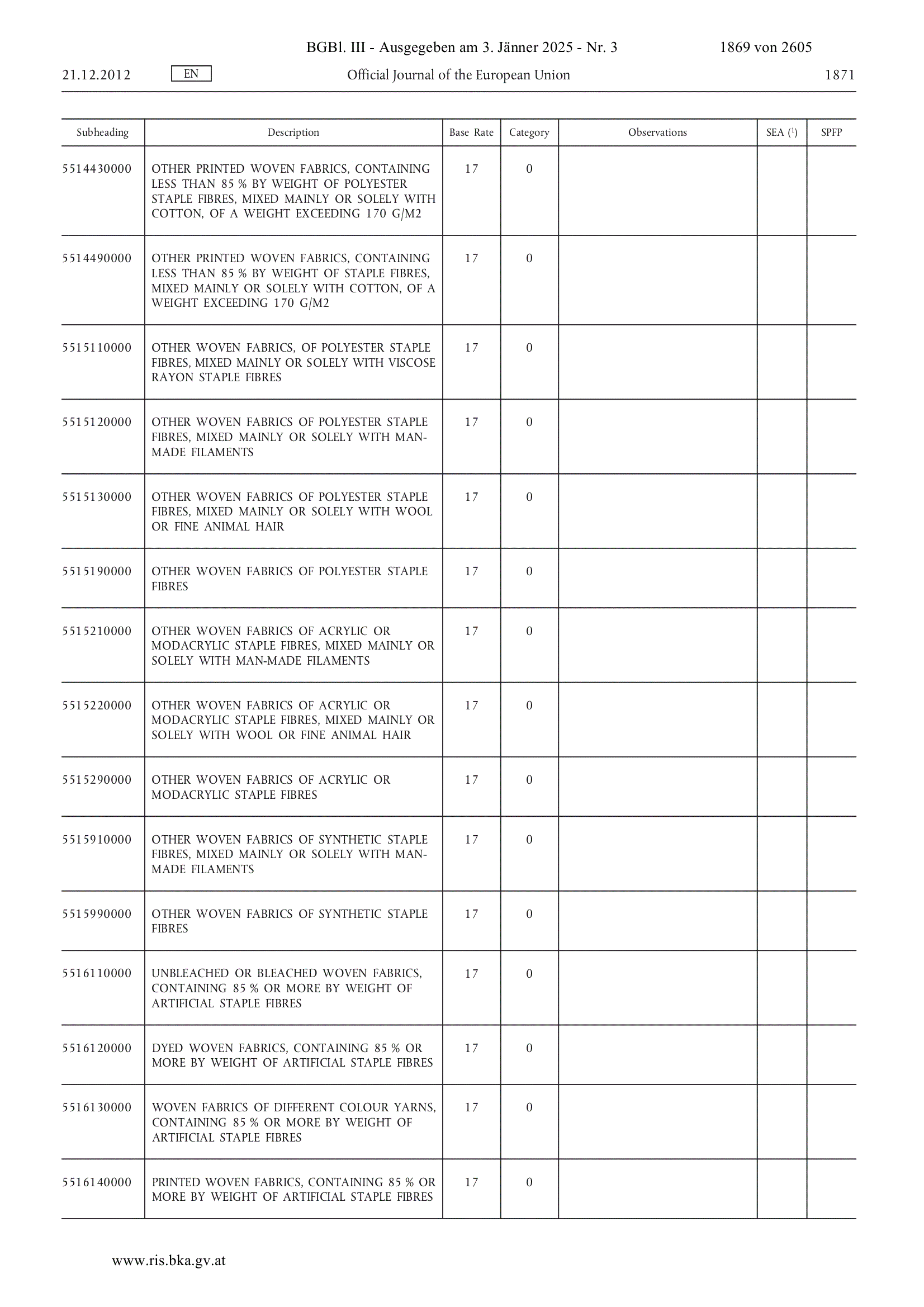 BGBl. III - Ausgegeben am 3. Jänner 2025 - Nr. 3 1869 von 2605

21.12.2012 EN Official Journal of the European Union 1871

| Subheading | Description | Base Rate | Category | Observations | SEA ($^1$) | SPFP |
|---|---|---|---|---|---|---|
| 5514430000 | OTHER PRINTED WOVEN FABRICS, CONTAINING LESS THAN 85 % BY WEIGHT OF POLYESTER STAPLE FIBRES, MIXED MAINLY OR SOLELY WITH COTTON, OF A WEIGHT EXCEEDING 170 G/M2 | 17 | 0 | | | |
| 5514490000 | OTHER PRINTED WOVEN FABRICS, CONTAINING LESS THAN 85 % BY WEIGHT OF STAPLE FIBRES, MIXED MAINLY OR SOLELY WITH COTTON, OF A WEIGHT EXCEEDING 170 G/M2 | 17 | 0 | | | |
| 5515110000 | OTHER WOVEN FABRICS, OF POLYESTER STAPLE FIBRES, MIXED MAINLY OR SOLELY WITH VISCOSE RAYON STAPLE FIBRES | 17 | 0 | | | |
| 5515120000 | OTHER WOVEN FABRICS OF POLYESTER STAPLE FIBRES, MIXED MAINLY OR SOLELY WITH MAN-MADE FILAMENTS | 17 | 0 | | | |
| 5515130000 | OTHER WOVEN FABRICS OF POLYESTER STAPLE FIBRES, MIXED MAINLY OR SOLELY WITH WOOL OR FINE ANIMAL HAIR | 17 | 0 | | | |
| 5515190000 | OTHER WOVEN FABRICS OF POLYESTER STAPLE FIBRES | 17 | 0 | | | |
| 5515210000 | OTHER WOVEN FABRICS OF ACRYLIC OR MODACRYLIC STAPLE FIBRES, MIXED MAINLY OR SOLELY WITH MAN-MADE FILAMENTS | 17 | 0 | | | |
| 5515220000 | OTHER WOVEN FABRICS OF ACRYLIC OR MODACRYLIC STAPLE FIBRES, MIXED MAINLY OR SOLELY WITH WOOL OR FINE ANIMAL HAIR | 17 | 0 | | | |
| 5515290000 | OTHER WOVEN FABRICS OF ACRYLIC OR MODACRYLIC STAPLE FIBRES | 17 | 0 | | | |
| 5515910000 | OTHER WOVEN FABRICS OF SYNTHETIC STAPLE FIBRES, MIXED MAINLY OR SOLELY WITH MAN-MADE FILAMENTS | 17 | 0 | | | |
| 5515990000 | OTHER WOVEN FABRICS OF SYNTHETIC STAPLE FIBRES | 17 | 0 | | | |
| 5516110000 | UNBLEACHED OR BLEACHED WOVEN FABRICS, CONTAINING 85 % OR MORE BY WEIGHT OF ARTIFICIAL STAPLE FIBRES | 17 | 0 | | | |
| 5516120000 | DYED WOVEN FABRICS, CONTAINING 85 % OR MORE BY WEIGHT OF ARTIFICIAL STAPLE FIBRES | 17 | 0 | | | |
| 5516130000 | WOVEN FABRICS OF DIFFERENT COLOUR YARNS, CONTAINING 85 % OR MORE BY WEIGHT OF ARTIFICIAL STAPLE FIBRES | 17 | 0 | | | |
| 5516140000 | PRINTED WOVEN FABRICS, CONTAINING 85 % OR MORE BY WEIGHT OF ARTIFICIAL STAPLE FIBRES | 17 | 0 | | | |

www.ris.bka.gv.at